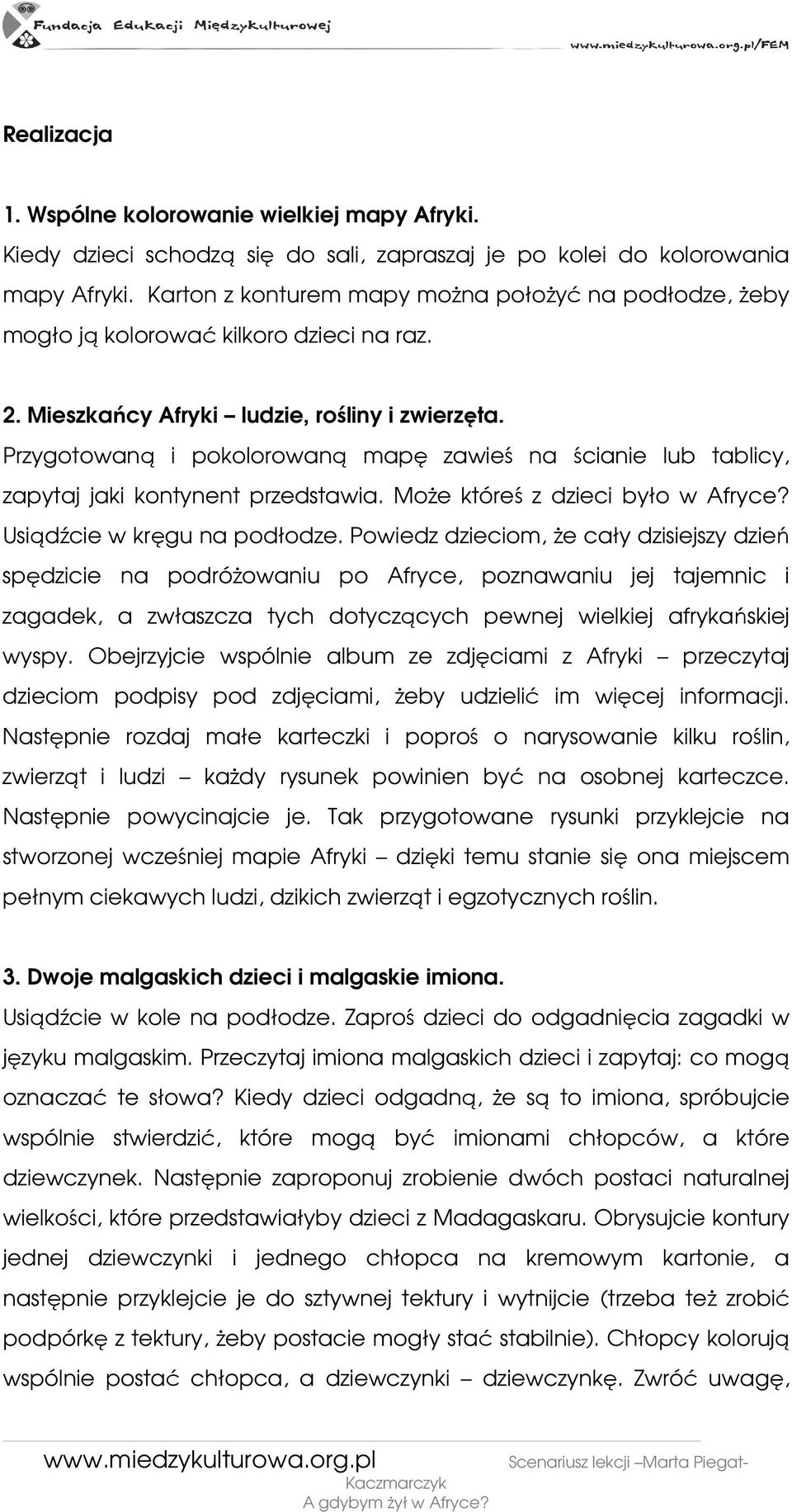 Fundacja Edukacji Międzykulturowej

www.miedzykulturowa.org.pl/FEM

Realizacja

1. Wspólne kolorowanie wielkiej mapy Afryki.

Kiedy dzieci schodzą się do sali, zapraszaj je po kolei do kolorowania mapy Afryki. Karton z konturem mapy można położyć na podłodze, żeby mogło ją kolorować kilkoro dzieci na raz.

2. Mieszkańcy Afryki – ludzie, rośliny i zwierzęta.

Przygotowaną i pokolorowaną mapę zawieś na ścianie lub tablicy, zapytaj jaki kontynent przedstawia. Może któreś z dzieci było w Afryce? Usiądźcie w kręgu na podłodze. Powiedz dzieciom, że cały dzisiejszy dzień spędzicie na podróżowaniu po Afryce, poznawaniu jej tajemnic i zagadek, a zwłaszcza tych dotyczących pewnej wielkiej afrykańskiej wyspy. Obejrzyjcie wspólnie album ze zdjęciami z Afryki – przeczytaj dzieciom podpisy pod zdjęciami, żeby udzielić im więcej informacji. Następnie rozdaj małe karteczki i poproś o narysowanie kilku roślin, zwierząt i ludzi – każdy rysunek powinien być na osobnej karteczce. Następnie powycinajcie je. Tak przygotowane rysunki przyklejcie na stworzonej wcześniej mapie Afryki – dzięki temu stanie się ona miejscem pełnym ciekawych ludzi, dzikich zwierząt i egzotycznych roślin.

3. Dwoje malgaskich dzieci i malgaskie imiona.

Usiądźcie w kole na podłodze. Zaproś dzieci do odgadnięcia zagadki w języku malgaskim. Przeczytaj imiona malgaskich dzieci i zapytaj: co mogą oznaczać te słowa? Kiedy dzieci odgadną, że są to imiona, spróbujcie wspólnie stwierdzić, które mogą być imionami chłopców, a które dziewczynek. Następnie zaproponuj zrobienie dwóch postaci naturalnej wielkości, które przedstawiałyby dzieci z Madagaskaru. Obrysujcie kontury jednej dziewczynki i jednego chłopca na kremowym kartonie, a następnie przyklejcie je do sztywnej tektury i wytnijcie (trzeba też zrobić podpórkę z tektury, żeby postacie mogły stać stabilnie). Chłopcy kolorują wspólnie postać chłopca, a dziewczynki – dziewczynkę. Zwróć uwagę,

www.miedzykulturowa.org.pl Scenariusz lekcji –Marta Piegat-Kaczmarczyk
A gdybym żył w Afryce?